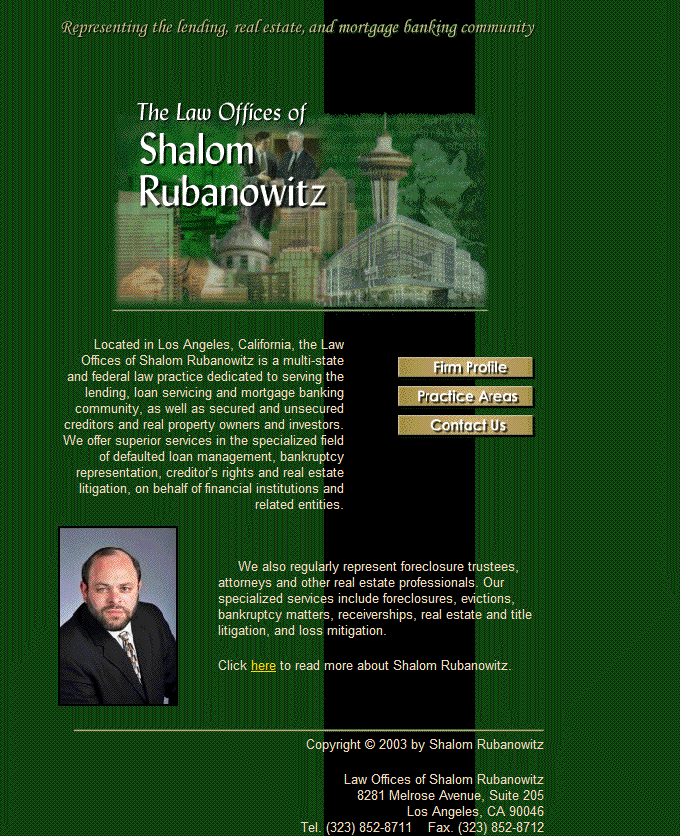 Representing the lending, real estate, and mortgage banking community

The Law Offices of
Shalom
Rubanowitz

Located in Los Angeles, California, the Law Offices of Shalom Rubanowitz is a multi-state and federal law practice dedicated to serving the lending, loan servicing and mortgage banking community, as well as secured and unsecured creditors and real property owners and investors. We offer superior services in the specialized field of defaulted loan management, bankruptcy representation, creditor's rights and real estate litigation, on behalf of financial institutions and related entities.

Firm Profile
Practice Areas
Contact Us

We also regularly represent foreclosure trustees, attorneys and other real estate professionals. Our specialized services include foreclosures, evictions, bankruptcy matters, receiverships, real estate and title litigation, and loss mitigation.

Click here to read more about Shalom Rubanowitz.

Copyright © 2003 by Shalom Rubanowitz

Law Offices of Shalom Rubanowitz
8281 Melrose Avenue, Suite 205
Los Angeles, CA 90046
Tel. (323) 852-8711 Fax. (323) 852-8712